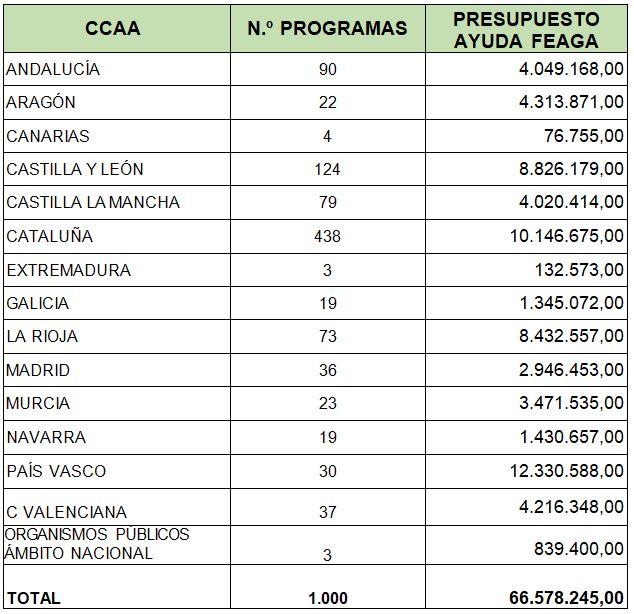 | CCAA | N.º PROGRAMAS | PRESUPUESTO AYUDA FEAGA |
|---|---|---|
| ANDALUCÍA | 90 | 4.049.168,00 |
| ARAGÓN | 22 | 4.313.871,00 |
| CANARIAS | 4 | 76.755,00 |
| CASTILLA Y LEÓN | 124 | 8.826.179,00 |
| CASTILLA LA MANCHA | 79 | 4.020.414,00 |
| CATALUÑA | 438 | 10.146.675,00 |
| EXTREMADURA | 3 | 132.573,00 |
| GALICIA | 19 | 1.345.072,00 |
| LA RIOJA | 73 | 8.432.557,00 |
| MADRID | 36 | 2.946.453,00 |
| MURCIA | 23 | 3.471.535,00 |
| NAVARRA | 19 | 1.430.657,00 |
| PAÍS VASCO | 30 | 12.330.588,00 |
| C VALENCIANA | 37 | 4.216.348,00 |
| ORGANISMOS PÚBLICOS ÁMBITO NACIONAL | 3 | 839.400,00 |
| TOTAL | 1.000 | 66.578.245,00 |